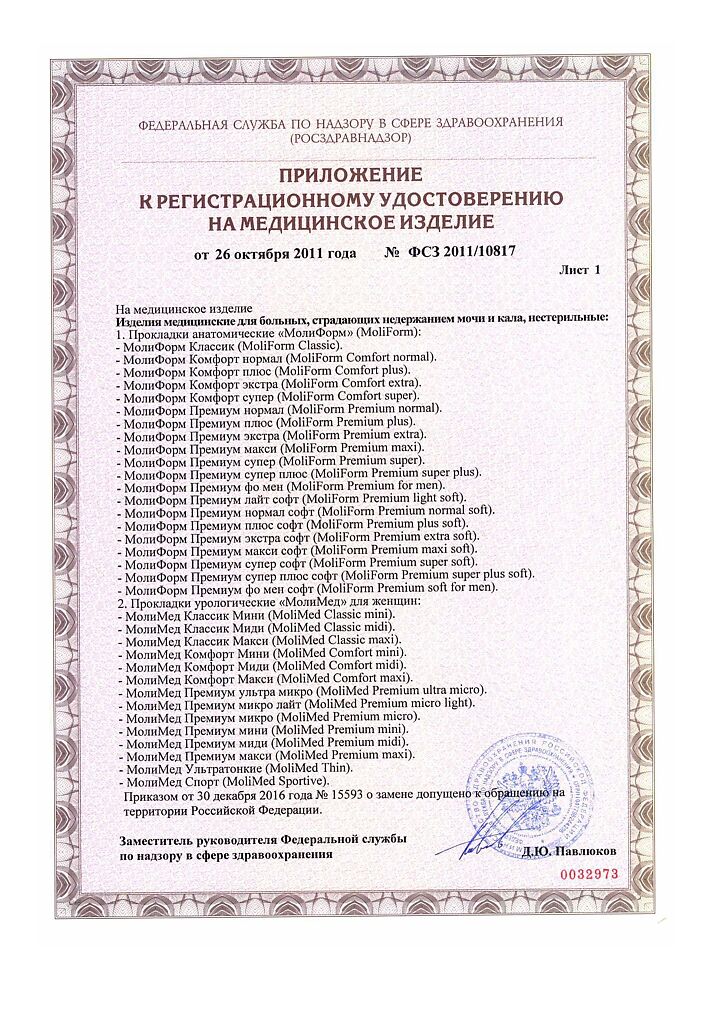 ФЕДЕРАЛЬНАЯ СЛУЖБА ПО НАДЗОРУ В СФЕРЕ ЗДРАВООХРАНЕНИЯ
(РОСЗДРАВНАДЗОР)

ПРИЛОЖЕНИЕ
К РЕГИСТРАЦИОННОМУ УДОСТОВЕРЕНИЮ
НА МЕДИЦИНСКОЕ ИЗДЕЛИЕ

от 26 октября 2011 года № ФСЗ 2011/10817

Лист 1

На медицинское изделие
Изделия медицинские для больных, страдающих недержанием мочи и кала, нестерильные:
1. Прокладки анатомические «МолиФорм» (MoliForm):
- МолиФорм Классик (MoliForm Classic).
- МолиФорм Комфорт нормал (MoliForm Comfort normal).
- МолиФорм Комфорт плюс (MoliForm Comfort plus).
- МолиФорм Комфорт экстра (MoliForm Comfort extra).
- МолиФорм Комфорт супер (MoliForm Comfort super).
- МолиФорм Премиум нормал (MoliForm Premium normal).
- МолиФорм Премиум плюс (MoliForm Premium plus).
- МолиФорм Премиум экстра (MoliForm Premium extra).
- МолиФорм Премиум макси (MoliForm Premium maxi).
- МолиФорм Премиум супер (MoliForm Premium super).
- МолиФорм Премиум супер плюс (MoliForm Premium super plus).
- МолиФорм Премиум фо мен (MoliForm Premium for men).
- МолиФорм Премиум лайт софт (MoliForm Premium light soft).
- МолиФорм Премиум нормал софт (MoliForm Premium normal soft).
- МолиФорм Премиум плюс софт (MoliForm Premium plus soft).
- МолиФорм Премиум экстра софт (MoliForm Premium extra soft).
- МолиФорм Премиум макси софт (MoliForm Premium maxi soft).
- МолиФорм Премиум супер софт (MoliForm Premium super soft).
- МолиФорм Премиум супер плюс софт (MoliForm Premium super plus soft).
- МолиФорм Премиум фо мен софт (MoliForm Premium soft for men).
2. Прокладки урологические «МолиМед» для женщин:
- МолиМед Классик Мини (MoliMed Classic mini).
- МолиМед Классик Миди (MoliMed Classic midi).
- МолиМед Классик Макси (MoliMed Classic maxi).
- МолиМед Комфорт Мини (MoliMed Comfort mini).
- МолиМед Комфорт Миди (MoliMed Comfort midi).
- МолиМед Комфорт Макси (MoliMed Comfort maxi).
- МолиМед Премиум ультра микро (MoliMed Premium ultra micro).
- МолиМед Премиум микро лайт (MoliMed Premium micro light).
- МолиМед Премиум микро (MoliMed Premium micro).
- МолиМед Премиум мини (MoliMed Premium mini).
- МолиМед Премиум миди (MoliMed Premium midi).
- МолиМед Премиум макси (MoliMed Premium maxi).
- МолиМед Ультратонкие (MoliMed Thin).
- МолиМед Спорт (MoliMed Sportive).
Приказом от 30 декабря 2016 года № 15593 о замене допущено к обращению на территории Российской Федерации.

Заместитель руководителя Федеральной службы
по надзору в сфере здравоохранения
Д.Ю. Павлюков

0032973